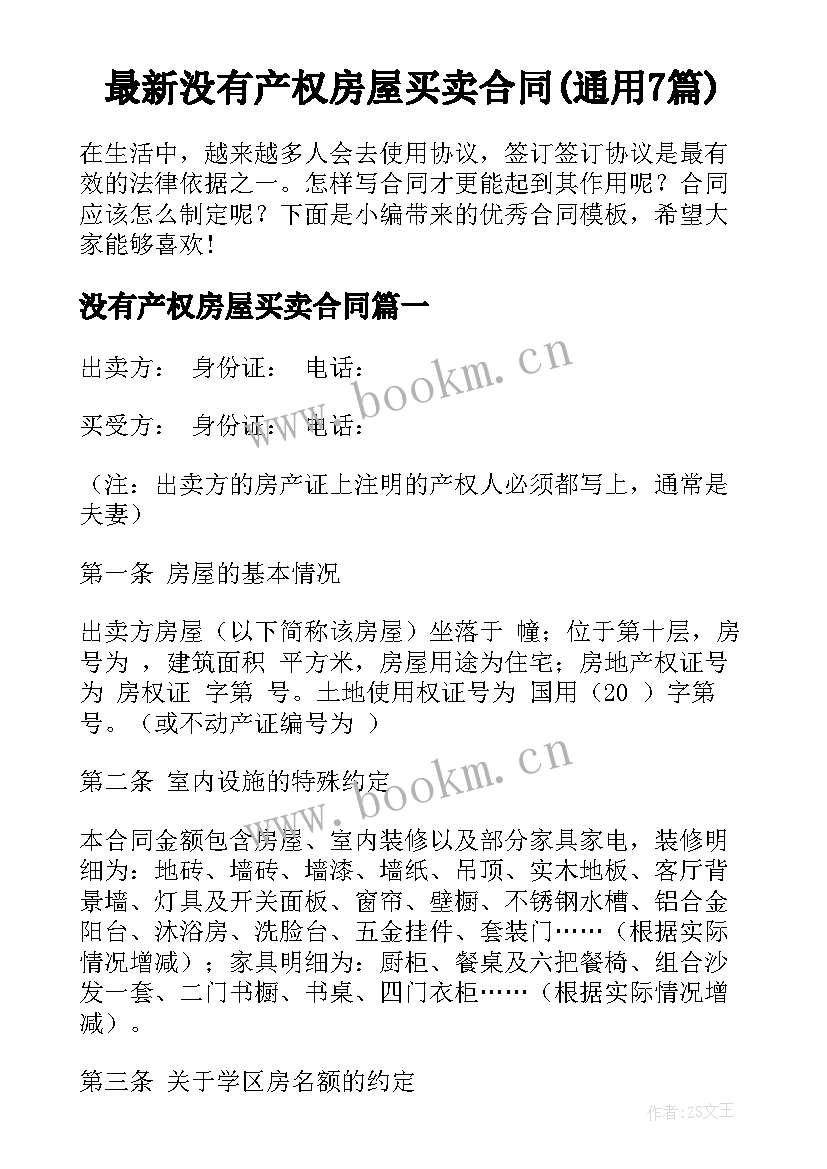 最新没有产权房屋买卖合同(通用7篇)

在生活中，越来越多人会去使用协议，签订签订协议是最有效的法律依据之一。怎样写合同才更能起到其作用呢？合同应该怎么制定呢？下面是小编带来的优秀合同模板，希望大家能够喜欢！

没有产权房屋买卖合同篇一

出卖方：　身份证：　电话：

买受方：　身份证：　电话：

（注：出卖方的房产证上注明的产权人必须都写上，通常是夫妻）

第一条 房屋的基本情况

出卖方房屋（以下简称该房屋）坐落于 幢；位于第十层，房号为 ，建筑面积 平方米，房屋用途为住宅；房地产权证号为 房权证 字第 号。土地使用权证号为 国用（20 ）字第 号。（或不动产证编号为 ）

第二条 室内设施的特殊约定

本合同金额包含房屋、室内装修以及部分家具家电，装修明细为：地砖、墙砖、墙漆、墙纸、吊顶、实木地板、客厅背景墙、灯具及开关面板、窗帘、壁橱、不锈钢水槽、铝合金阳台、沐浴房、洗脸台、五金挂件、套装门……（根据实际情况增减）；家具明细为：厨柜、餐桌及六把餐椅、组合沙发一套、二门书橱、书桌、四门衣柜……（根据实际情况增减）。

第三条 关于学区房名额的约定

www.bookm.cn

www.bookm.cn

作者:ZS文王